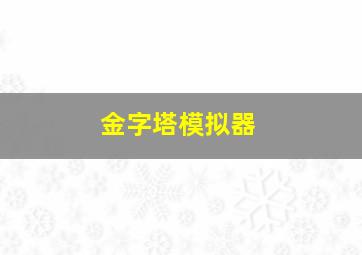 金字塔模拟器